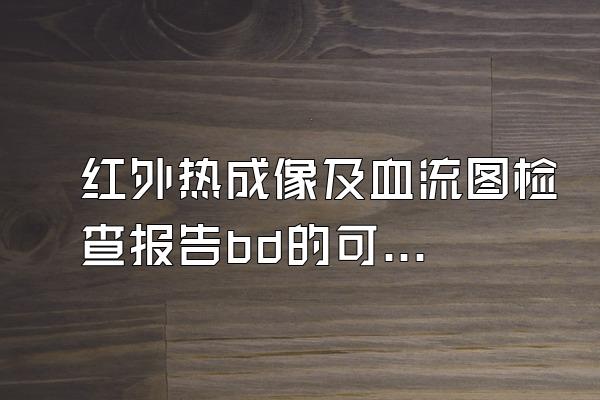 红外热成像及血流图检查报告bd的可...